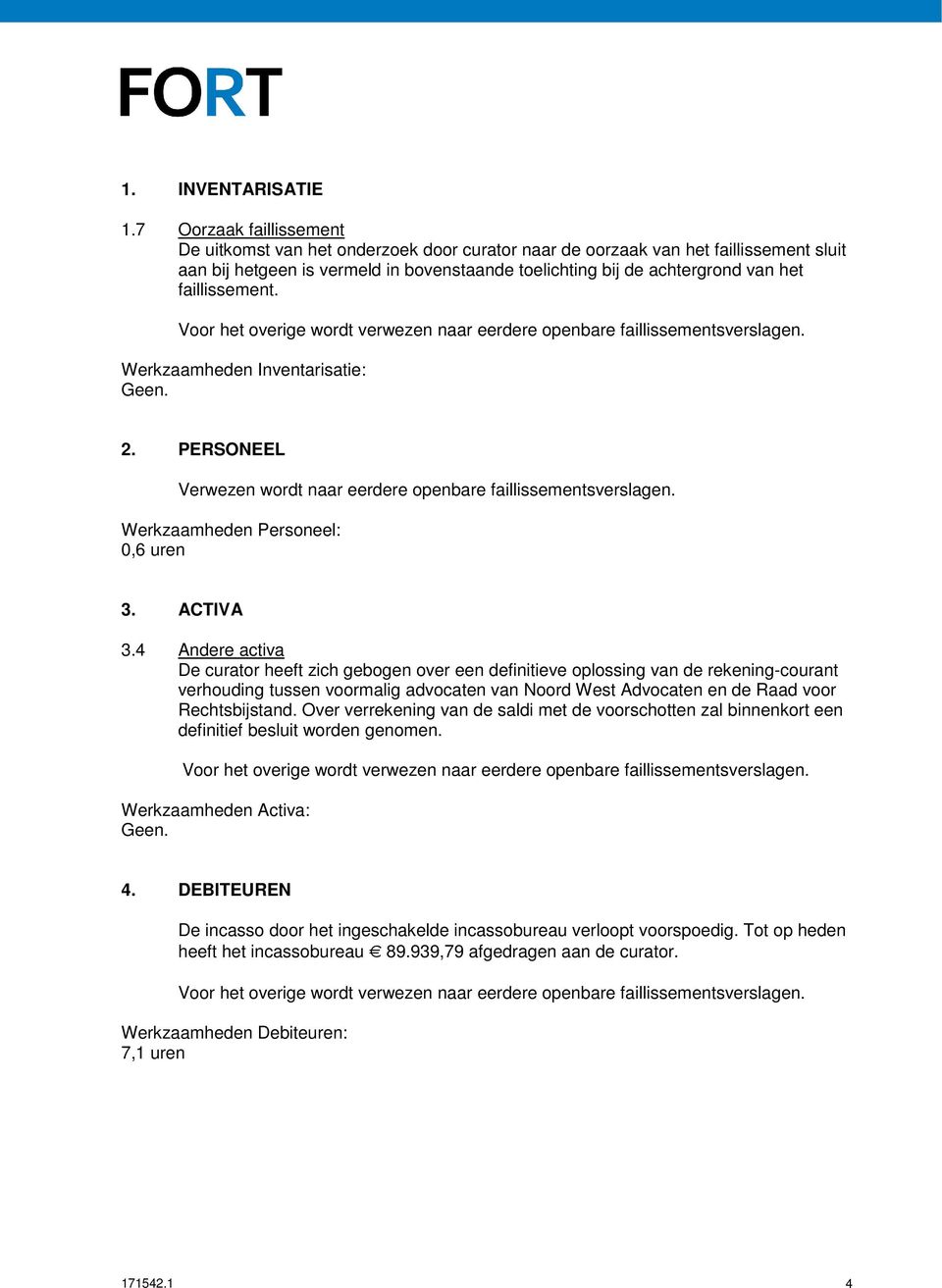 FORT

1. INVENTARISATIE

1.7 Oorzaak faillissement
De uitkomst van het onderzoek door curator naar de oorzaak van het faillissement sluit aan bij hetgeen is vermeld in bovenstaande toelichting bij de achtergrond van het faillissement.

Voor het overige wordt verwezen naar eerdere openbare faillissementsverslagen.

Werkzaamheden Inventarisatie:
Geen.

2. PERSONEEL

Verwezen wordt naar eerdere openbare faillissementsverslagen.

Werkzaamheden Personeel:
0,6 uren

3. ACTIVA

3.4 Andere activa
De curator heeft zich gebogen over een definitieve oplossing van de rekening-courant verhouding tussen voormalig advocaten van Noord West Advocaten en de Raad voor Rechtsbijstand. Over verrekening van de saldi met de voorschotten zal binnenkort een definitief besluit worden genomen.

Voor het overige wordt verwezen naar eerdere openbare faillissementsverslagen.

Werkzaamheden Activa:
Geen.

4. DEBITEUREN

De incasso door het ingeschakelde incassobureau verloopt voorspoedig. Tot op heden heeft het incassobureau € 89.939,79 afgedragen aan de curator.

Voor het overige wordt verwezen naar eerdere openbare faillissementsverslagen.

Werkzaamheden Debiteuren:
7,1 uren

171542.1 4